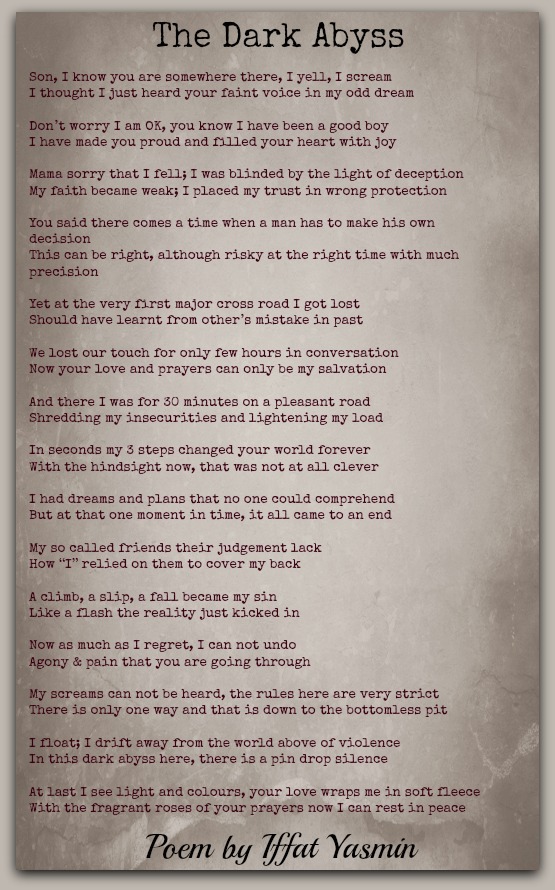 The Dark Abyss

Son, I know you are somewhere there, I yell, I scream
I thought I just heard your faint voice in my odd dream

Don't worry I am OK, you know I have been a good boy
I have made you proud and filled your heart with joy

Mama sorry that I fell; I was blinded by the light of deception
My faith became weak; I placed my trust in wrong protection

You said there comes a time when a man has to make his own decision
This can be right, although risky at the right time with much precision

Yet at the very first major cross road I got lost
Should have learnt from other's mistake in past

We lost our touch for only few hours in conversation
Now your love and prayers can only be my salvation

And there I was for 30 minutes on a pleasant road
Shredding my insecurities and lightening my load

In seconds my 3 steps changed your world forever
With the hindsight now, that was not at all clever

I had dreams and plans that no one could comprehend
But at that one moment in time, it all came to an end

My so called friends their judgement lack
How "I" relied on them to cover my back

A climb, a slip, a fall became my sin
Like a flash the reality just kicked in

Now as much as I regret, I can not undo
Agony & pain that you are going through

My screams can not be heard, the rules here are very strict
There is only one way and that is down to the bottomless pit

I float; I drift away from the world above of violence
In this dark abyss here, there is a pin drop silence

At last I see light and colours, your love wraps me in soft fleece
With the fragrant roses of your prayers now I can rest in peace

Poem by Iffat Yasmin